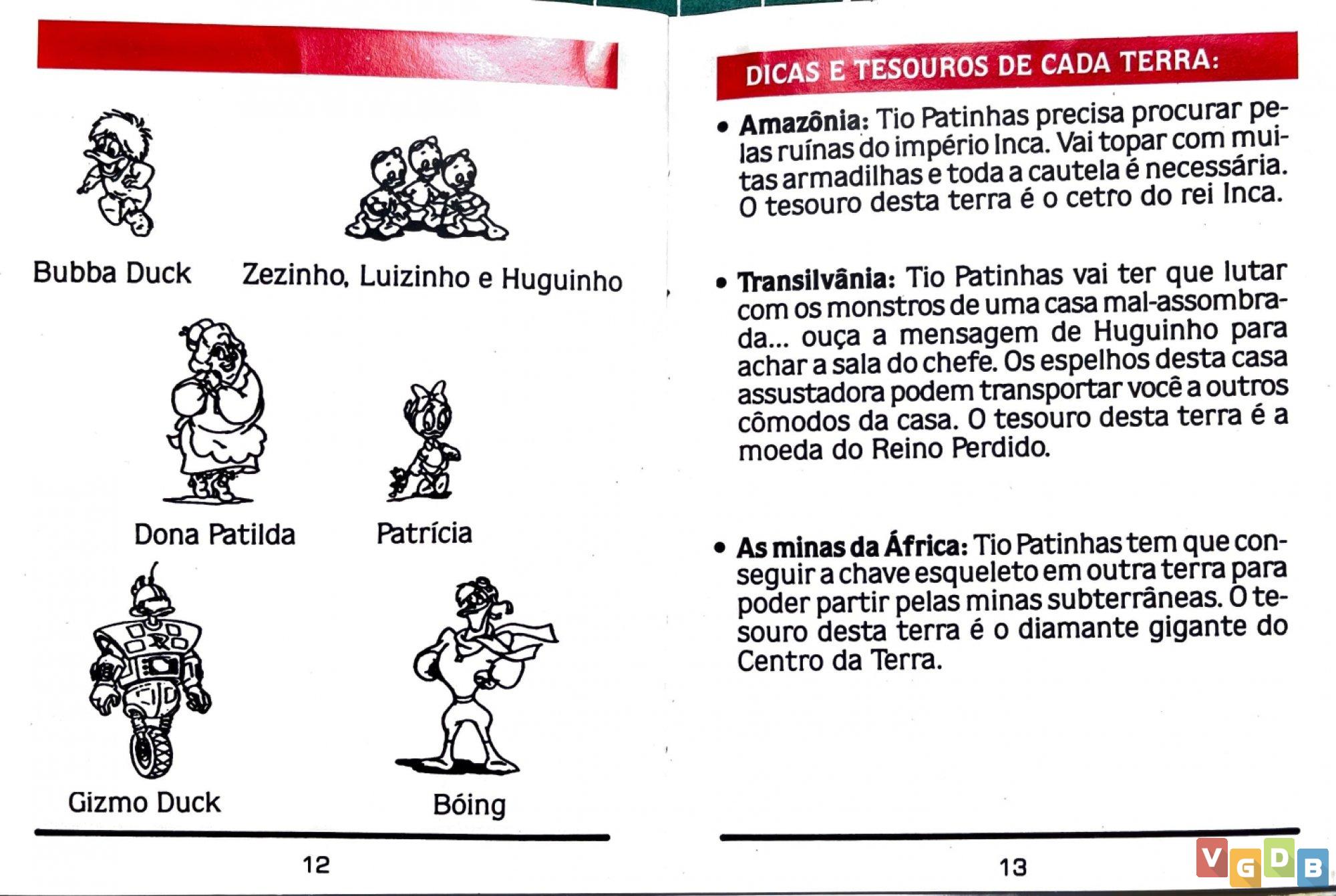 Bubba Duck

Zezinho, Luizinho e Huguinho

Dona Patilda

Patrícia

Gizmo Duck

Bóing

12

DICAS E TESOUROS DE CADA TERRA:

• **Amazônia:** Tio Patinhas precisa procurar pelas ruínas do império Inca. Vai topar com muitas armadilhas e toda a cautela é necessária. O tesouro desta terra é o cetro do rei Inca.

• **Transilvânia:** Tio Patinhas vai ter que lutar com os monstros de uma casa mal-assombrada... ouça a mensagem de Huguinho para achar a sala do chefe. Os espelhos desta casa assustadora podem transportar você a outros cômodos da casa. O tesouro desta terra é a moeda do Reino Perdido.

• **As minas da África:** Tio Patinhas tem que conseguir a chave esqueleto em outra terra para poder partir pelas minas subterrâneas. O tesouro desta terra é o diamante gigante do Centro da Terra.

13

VGDB